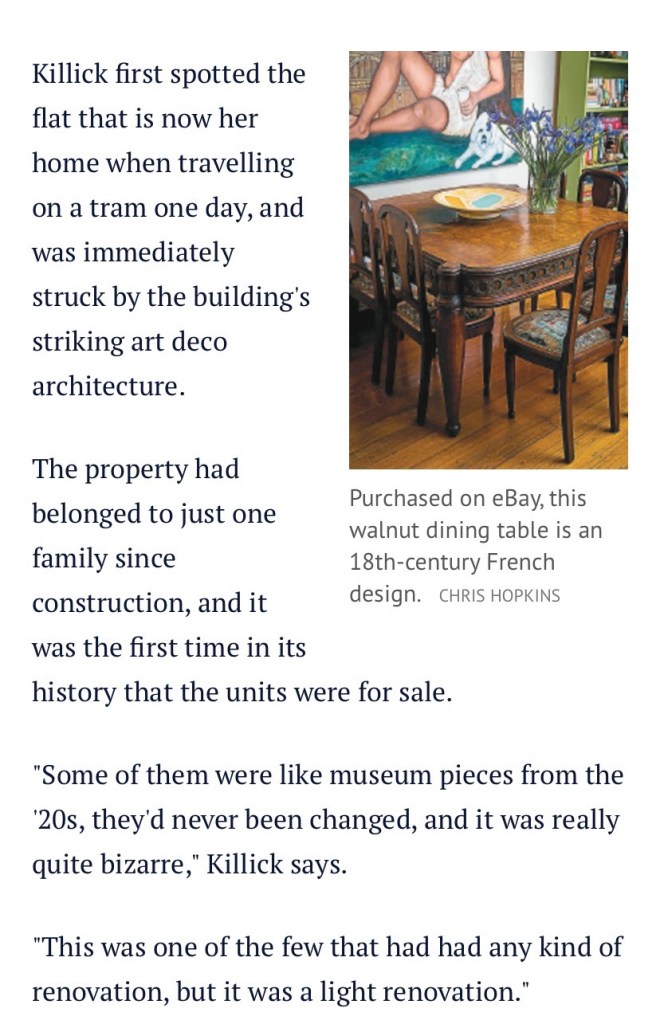 Killick first spotted the flat that is now her home when travelling on a tram one day, and was immediately struck by the building's striking art deco architecture.

Purchased on eBay, this walnut dining table is an 18th-century French design. CHRIS HOPKINS

The property had belonged to just one family since construction, and it was the first time in its history that the units were for sale.

"Some of them were like museum pieces from the '20s, they'd never been changed, and it was really quite bizarre," Killick says.

"This was one of the few that had had any kind of renovation, but it was a light renovation."